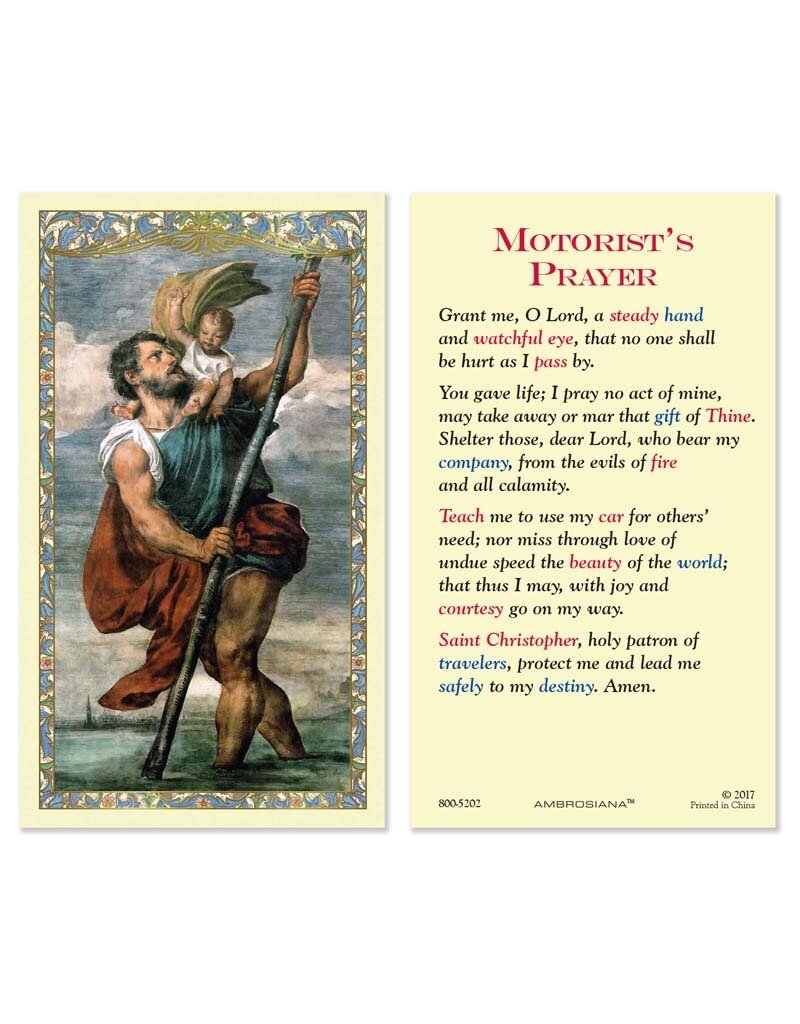 MOTORIST'S PRAYER

Grant me, O Lord, a steady hand and watchful eye, that no one shall be hurt as I pass by.

You gave life; I pray no act of mine, may take away or mar that gift of Thine. Shelter those, dear Lord, who bear my company, from the evils of fire and all calamity.

Teach me to use my car for others' need; nor miss through love of undue speed the beauty of the world; that thus I may, with joy and courtesy go on my way.

Saint Christopher, holy patron of travelers, protect me and lead me safely to my destiny. Amen.

800-5202 AMBROSIANA™ © 2017 Printed in China